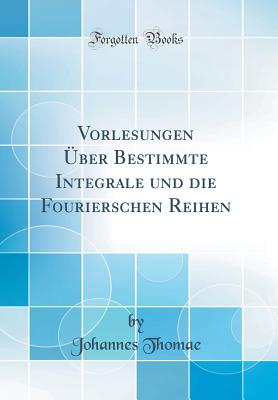 Forgotten Books

Vorlesungen Über Bestimmte Integrale und die Fourierschen Reihen

by
Johannes Thomae